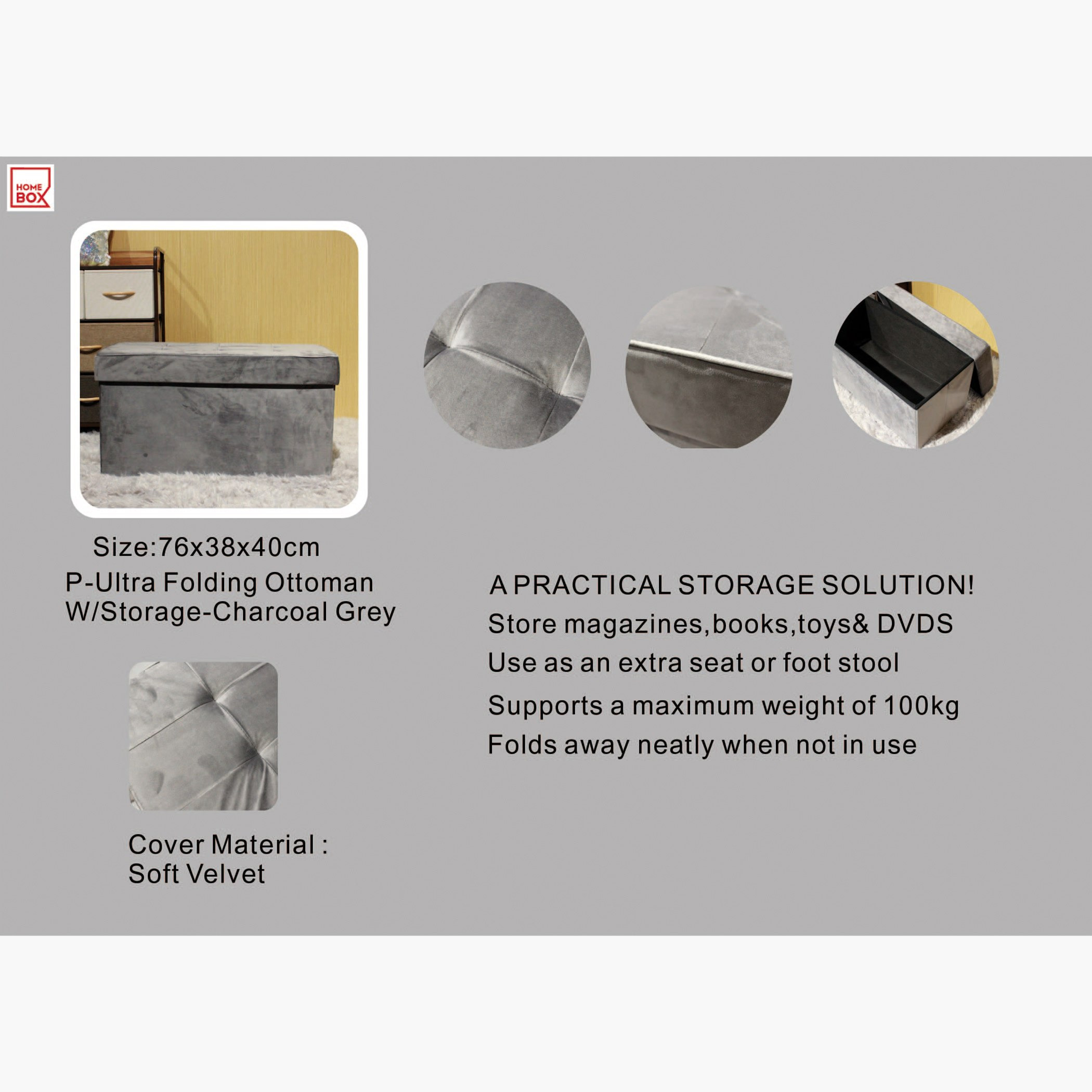 HOME BOX

Size:76x38x40cm

P-Ultra Folding Ottoman W/Storage-Charcoal Grey

Cover Material : Soft Velvet

A PRACTICAL STORAGE SOLUTION!

Store magazines,books,toys& DVDS

Use as an extra seat or foot stool

Supports a maximum weight of 100kg

Folds away neatly when not in use